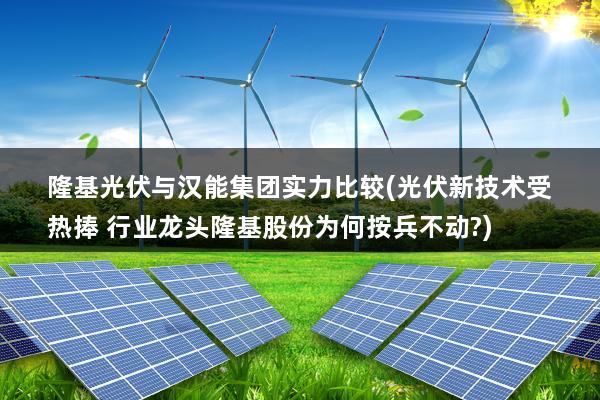 隆基光伏与汉能集团实力比较(光伏新技术受热捧 行业龙头隆基股份为何按兵不动?)